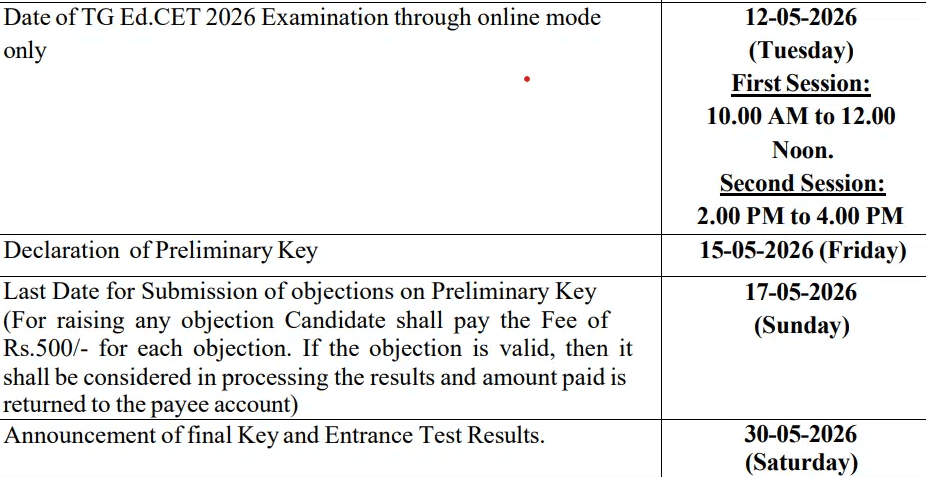 | | |
|---|---|
| Date of TG Ed.CET 2026 Examination through online mode only | 12-05-2026 (Tuesday) First Session: 10.00 AM to 12.00 Noon. Second Session: 2.00 PM to 4.00 PM |
| Declaration of Preliminary Key | 15-05-2026 (Friday) |
| Last Date for Submission of objections on Preliminary Key (For raising any objection Candidate shall pay the Fee of Rs.500/- for each objection. If the objection is valid, then it shall be considered in processing the results and amount paid is returned to the payee account) | 17-05-2026 (Sunday) |
| Announcement of final Key and Entrance Test Results. | 30-05-2026 (Saturday) |